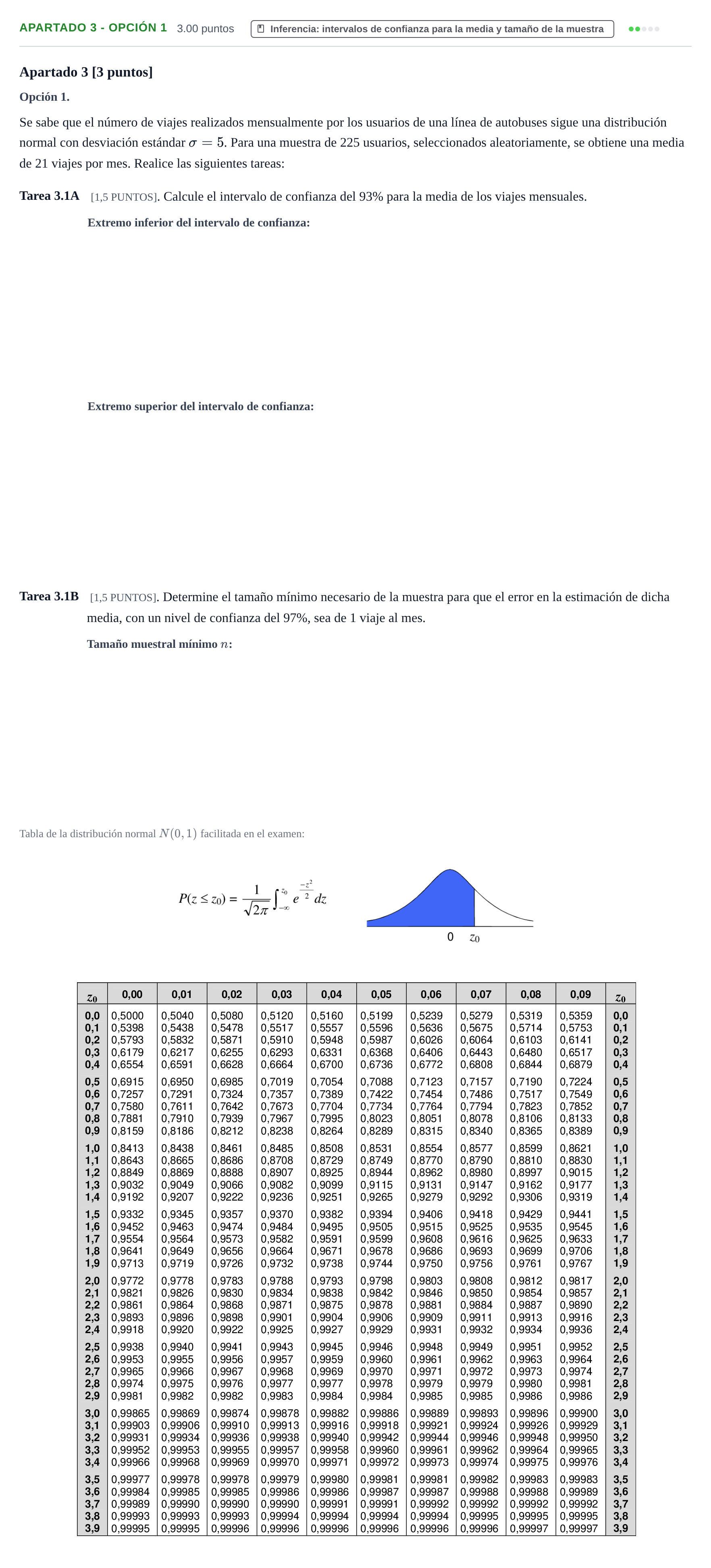 APARTADO 3 - OPCIÓN 1 3.00 puntos Inferencia: intervalos de confianza para la media y tamaño de la muestra

Apartado 3 [3 puntos]

Opción 1.

Se sabe que el número de viajes realizados mensualmente por los usuarios de una línea de autobuses sigue una distribución normal con desviación estándar $\sigma = 5$. Para una muestra de 225 usuarios, seleccionados aleatoriamente, se obtiene una media de 21 viajes por mes. Realice las siguientes tareas:

Tarea 3.1A [1,5 PUNTOS]. Calcule el intervalo de confianza del 93% para la media de los viajes mensuales.

Extremo inferior del intervalo de confianza:

Extremo superior del intervalo de confianza:

Tarea 3.1B [1,5 PUNTOS]. Determine el tamaño mínimo necesario de la muestra para que el error en la estimación de dicha media, con un nivel de confianza del 97%, sea de 1 viaje al mes.

Tamaño muestral mínimo $n$:

Tabla de la distribución normal $N(0,1)$ facilitada en el examen:

$P(z \leq z_0) = \frac{1}{\sqrt{2\pi}} \int_{-\infty}^{z_0} e^{\frac{-z^2}{2}} dz$

0 $z_0$

| $z_0$ | 0,00 | 0,01 | 0,02 | 0,03 | 0,04 | 0,05 | 0,06 | 0,07 | 0,08 | 0,09 | $z_0$ |
|---|---|---|---|---|---|---|---|---|---|---|---|
| 0,0 | 0,5000 | 0,5040 | 0,5080 | 0,5120 | 0,5160 | 0,5199 | 0,5239 | 0,5279 | 0,5319 | 0,5359 | 0,0 |
| 0,1 | 0,5398 | 0,5438 | 0,5478 | 0,5517 | 0,5557 | 0,5596 | 0,5636 | 0,5675 | 0,5714 | 0,5753 | 0,1 |
| 0,2 | 0,5793 | 0,5832 | 0,5871 | 0,5910 | 0,5948 | 0,5987 | 0,6026 | 0,6064 | 0,6103 | 0,6141 | 0,2 |
| 0,3 | 0,6179 | 0,6217 | 0,6255 | 0,6293 | 0,6331 | 0,6368 | 0,6406 | 0,6443 | 0,6480 | 0,6517 | 0,3 |
| 0,4 | 0,6554 | 0,6591 | 0,6628 | 0,6664 | 0,6700 | 0,6736 | 0,6772 | 0,6808 | 0,6844 | 0,6879 | 0,4 |
| 0,5 | 0,6915 | 0,6950 | 0,6985 | 0,7019 | 0,7054 | 0,7088 | 0,7123 | 0,7157 | 0,7190 | 0,7224 | 0,5 |
| 0,6 | 0,7257 | 0,7291 | 0,7324 | 0,7357 | 0,7389 | 0,7422 | 0,7454 | 0,7486 | 0,7517 | 0,7549 | 0,6 |
| 0,7 | 0,7580 | 0,7611 | 0,7642 | 0,7673 | 0,7704 | 0,7734 | 0,7764 | 0,7794 | 0,7823 | 0,7852 | 0,7 |
| 0,8 | 0,7881 | 0,7910 | 0,7939 | 0,7967 | 0,7995 | 0,8023 | 0,8051 | 0,8078 | 0,8106 | 0,8133 | 0,8 |
| 0,9 | 0,8159 | 0,8186 | 0,8212 | 0,8238 | 0,8264 | 0,8289 | 0,8315 | 0,8340 | 0,8365 | 0,8389 | 0,9 |
| 1,0 | 0,8413 | 0,8438 | 0,8461 | 0,8485 | 0,8508 | 0,8531 | 0,8554 | 0,8577 | 0,8599 | 0,8621 | 1,0 |
| 1,1 | 0,8643 | 0,8665 | 0,8686 | 0,8708 | 0,8729 | 0,8749 | 0,8770 | 0,8790 | 0,8810 | 0,8830 | 1,1 |
| 1,2 | 0,8849 | 0,8869 | 0,8888 | 0,8907 | 0,8925 | 0,8944 | 0,8962 | 0,8980 | 0,8997 | 0,9015 | 1,2 |
| 1,3 | 0,9032 | 0,9049 | 0,9066 | 0,9082 | 0,9099 | 0,9115 | 0,9131 | 0,9147 | 0,9162 | 0,9177 | 1,3 |
| 1,4 | 0,9192 | 0,9207 | 0,9222 | 0,9236 | 0,9251 | 0,9265 | 0,9279 | 0,9292 | 0,9306 | 0,9319 | 1,4 |
| 1,5 | 0,9332 | 0,9345 | 0,9357 | 0,9370 | 0,9382 | 0,9394 | 0,9406 | 0,9418 | 0,9429 | 0,9441 | 1,5 |
| 1,6 | 0,9452 | 0,9463 | 0,9474 | 0,9484 | 0,9495 | 0,9505 | 0,9515 | 0,9525 | 0,9535 | 0,9545 | 1,6 |
| 1,7 | 0,9554 | 0,9564 | 0,9573 | 0,9582 | 0,9591 | 0,9599 | 0,9608 | 0,9616 | 0,9625 | 0,9633 | 1,7 |
| 1,8 | 0,9641 | 0,9649 | 0,9656 | 0,9664 | 0,9671 | 0,9678 | 0,9686 | 0,9693 | 0,9699 | 0,9706 | 1,8 |
| 1,9 | 0,9713 | 0,9719 | 0,9726 | 0,9732 | 0,9738 | 0,9744 | 0,9750 | 0,9756 | 0,9761 | 0,9767 | 1,9 |
| 2,0 | 0,9772 | 0,9778 | 0,9783 | 0,9788 | 0,9793 | 0,9798 | 0,9803 | 0,9808 | 0,9812 | 0,9817 | 2,0 |
| 2,1 | 0,9821 | 0,9826 | 0,9830 | 0,9834 | 0,9838 | 0,9842 | 0,9846 | 0,9850 | 0,9854 | 0,9857 | 2,1 |
| 2,2 | 0,9861 | 0,9864 | 0,9868 | 0,9871 | 0,9875 | 0,9878 | 0,9881 | 0,9884 | 0,9887 | 0,9890 | 2,2 |
| 2,3 | 0,9893 | 0,9896 | 0,9898 | 0,9901 | 0,9904 | 0,9906 | 0,9909 | 0,9911 | 0,9913 | 0,9916 | 2,3 |
| 2,4 | 0,9918 | 0,9920 | 0,9922 | 0,9925 | 0,9927 | 0,9929 | 0,9931 | 0,9932 | 0,9934 | 0,9936 | 2,4 |
| 2,5 | 0,9938 | 0,9940 | 0,9941 | 0,9943 | 0,9945 | 0,9946 | 0,9948 | 0,9949 | 0,9951 | 0,9952 | 2,5 |
| 2,6 | 0,9953 | 0,9955 | 0,9956 | 0,9957 | 0,9959 | 0,9960 | 0,9961 | 0,9962 | 0,9963 | 0,9964 | 2,6 |
| 2,7 | 0,9965 | 0,9966 | 0,9967 | 0,9968 | 0,9969 | 0,9970 | 0,9971 | 0,9972 | 0,9973 | 0,9974 | 2,7 |
| 2,8 | 0,9974 | 0,9975 | 0,9976 | 0,9977 | 0,9977 | 0,9978 | 0,9979 | 0,9979 | 0,9980 | 0,9981 | 2,8 |
| 2,9 | 0,9981 | 0,9982 | 0,9982 | 0,9983 | 0,9984 | 0,9984 | 0,9985 | 0,9985 | 0,9986 | 0,9986 | 2,9 |
| 3,0 | 0,99865 | 0,99869 | 0,99874 | 0,99878 | 0,99882 | 0,99886 | 0,99889 | 0,99893 | 0,99896 | 0,99900 | 3,0 |
| 3,1 | 0,99903 | 0,99906 | 0,99910 | 0,99913 | 0,99916 | 0,99918 | 0,99921 | 0,99924 | 0,99926 | 0,99929 | 3,1 |
| 3,2 | 0,99931 | 0,99934 | 0,99936 | 0,99938 | 0,99940 | 0,99942 | 0,99944 | 0,99946 | 0,99948 | 0,99950 | 3,2 |
| 3,3 | 0,99952 | 0,99953 | 0,99955 | 0,99957 | 0,99958 | 0,99960 | 0,99961 | 0,99962 | 0,99964 | 0,99965 | 3,3 |
| 3,4 | 0,99966 | 0,99968 | 0,99969 | 0,99970 | 0,99971 | 0,99972 | 0,99973 | 0,99974 | 0,99975 | 0,99976 | 3,4 |
| 3,5 | 0,99977 | 0,99978 | 0,99978 | 0,99979 | 0,99980 | 0,99981 | 0,99981 | 0,99982 | 0,99983 | 0,99983 | 3,5 |
| 3,6 | 0,99984 | 0,99985 | 0,99985 | 0,99986 | 0,99986 | 0,99987 | 0,99987 | 0,99988 | 0,99988 | 0,99989 | 3,6 |
| 3,7 | 0,99989 | 0,99990 | 0,99990 | 0,99990 | 0,99991 | 0,99991 | 0,99992 | 0,99992 | 0,99992 | 0,99992 | 3,7 |
| 3,8 | 0,99993 | 0,99993 | 0,99993 | 0,99994 | 0,99994 | 0,99994 | 0,99994 | 0,99995 | 0,99995 | 0,99995 | 3,8 |
| 3,9 | 0,99995 | 0,99995 | 0,99996 | 0,99996 | 0,99996 | 0,99996 | 0,99996 | 0,99996 | 0,99997 | 0,99997 | 3,9 |